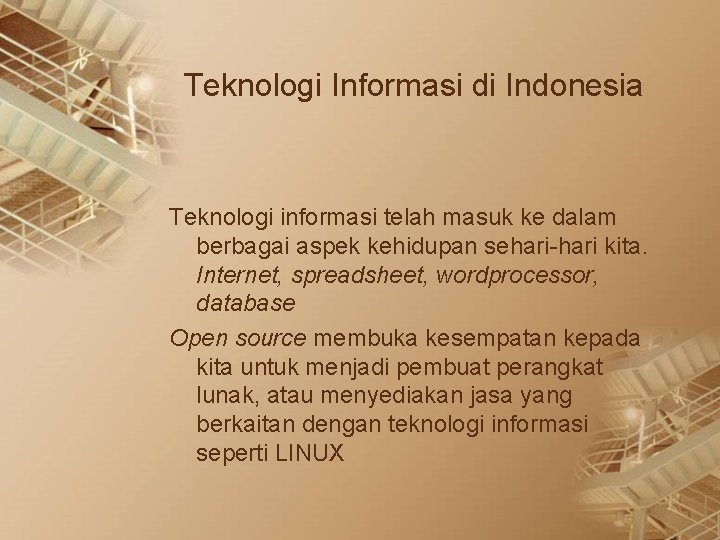 Teknologi Informasi di Indonesia

Teknologi informasi telah masuk ke dalam berbagai aspek kehidupan sehari-hari kita. Internet, spreadsheet, wordprocessor, database

Open source membuka kesempatan kepada kita untuk menjadi pembuat perangkat lunak, atau menyediakan jasa yang berkaitan dengan teknologi informasi seperti LINUX